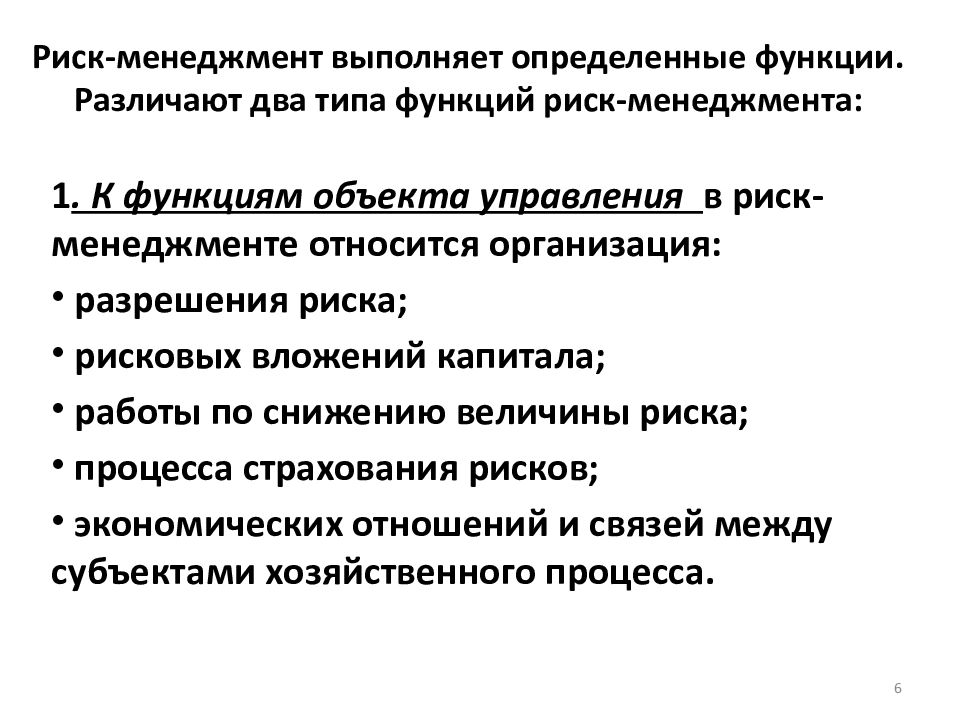 Риск-менеджмент выполняет определенные функции. Различают два типа функций риск-менеджмента:

1. К функциям объекта управления в риск-менеджменте относится организация:

• разрешения риска;

• рисковых вложений капитала;

• работы по снижению величины риска;

• процесса страхования рисков;

• экономических отношений и связей между субъектами хозяйственного процесса.

6